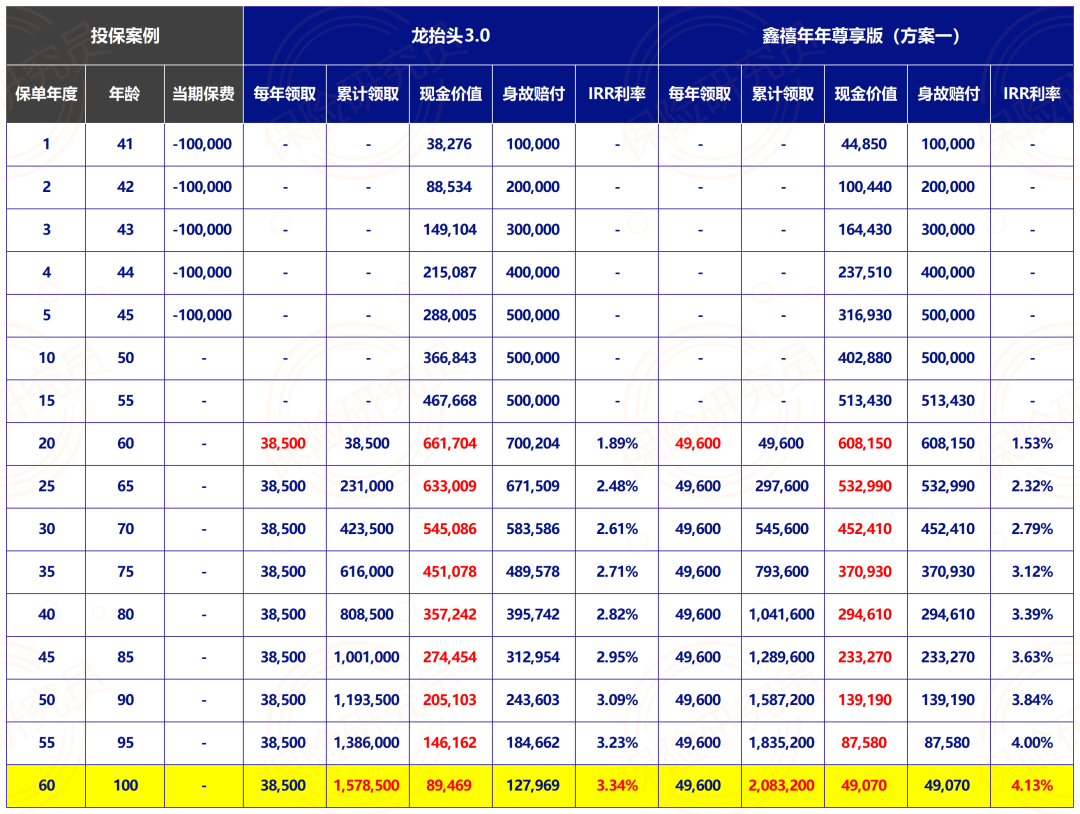 | 投保案例 | | | 龙抬头3.0 | | | | | 鑫禧年年尊享版（方案一） | | | | |
|---|---|---|---|---|---|---|---|---|---|---|---|---|
| 保单年度 | 年龄 | 当期保费 | 每年领取 | 累计领取 | 现金价值 | 身故赔付 | IRR利率 | 每年领取 | 累计领取 | 现金价值 | 身故赔付 | IRR利率 |
| 1 | 41 | -100,000 | - | - | 38,276 | 100,000 | - | - | - | 44,850 | 100,000 | - |
| 2 | 42 | -100,000 | - | - | 88,534 | 200,000 | - | - | - | 100,440 | 200,000 | - |
| 3 | 43 | -100,000 | - | - | 149,104 | 300,000 | - | - | - | 164,430 | 300,000 | - |
| 4 | 44 | -100,000 | - | - | 215,087 | 400,000 | - | - | - | 237,510 | 400,000 | - |
| 5 | 45 | -100,000 | - | - | 288,005 | 500,000 | - | - | - | 316,930 | 500,000 | - |
| 10 | 50 | - | - | - | 366,843 | 500,000 | - | - | - | 402,880 | 500,000 | - |
| 15 | 55 | - | - | - | 467,668 | 500,000 | - | - | - | 513,430 | 513,430 | - |
| 20 | 60 | - | 38,500 | 38,500 | 661,704 | 700,204 | 1.89% | 49,600 | 49,600 | 608,150 | 608,150 | 1.53% |
| 25 | 65 | - | 38,500 | 231,000 | 633,009 | 671,509 | 2.48% | 49,600 | 297,600 | 532,990 | 532,990 | 2.32% |
| 30 | 70 | - | 38,500 | 423,500 | 545,086 | 583,586 | 2.61% | 49,600 | 545,600 | 452,410 | 452,410 | 2.79% |
| 35 | 75 | - | 38,500 | 616,000 | 451,078 | 489,578 | 2.71% | 49,600 | 793,600 | 370,930 | 370,930 | 3.12% |
| 40 | 80 | - | 38,500 | 808,500 | 357,242 | 395,742 | 2.82% | 49,600 | 1,041,600 | 294,610 | 294,610 | 3.39% |
| 45 | 85 | - | 38,500 | 1,001,000 | 274,454 | 312,954 | 2.95% | 49,600 | 1,289,600 | 233,270 | 233,270 | 3.63% |
| 50 | 90 | - | 38,500 | 1,193,500 | 205,103 | 243,603 | 3.09% | 49,600 | 1,587,200 | 139,190 | 139,190 | 3.84% |
| 55 | 95 | - | 38,500 | 1,386,000 | 146,162 | 184,662 | 3.23% | 49,600 | 1,835,200 | 87,580 | 87,580 | 4.00% |
| 60 | 100 | - | 38,500 | 1,578,500 | 89,469 | 127,969 | 3.34% | 49,600 | 2,083,200 | 49,070 | 49,070 | 4.13% |